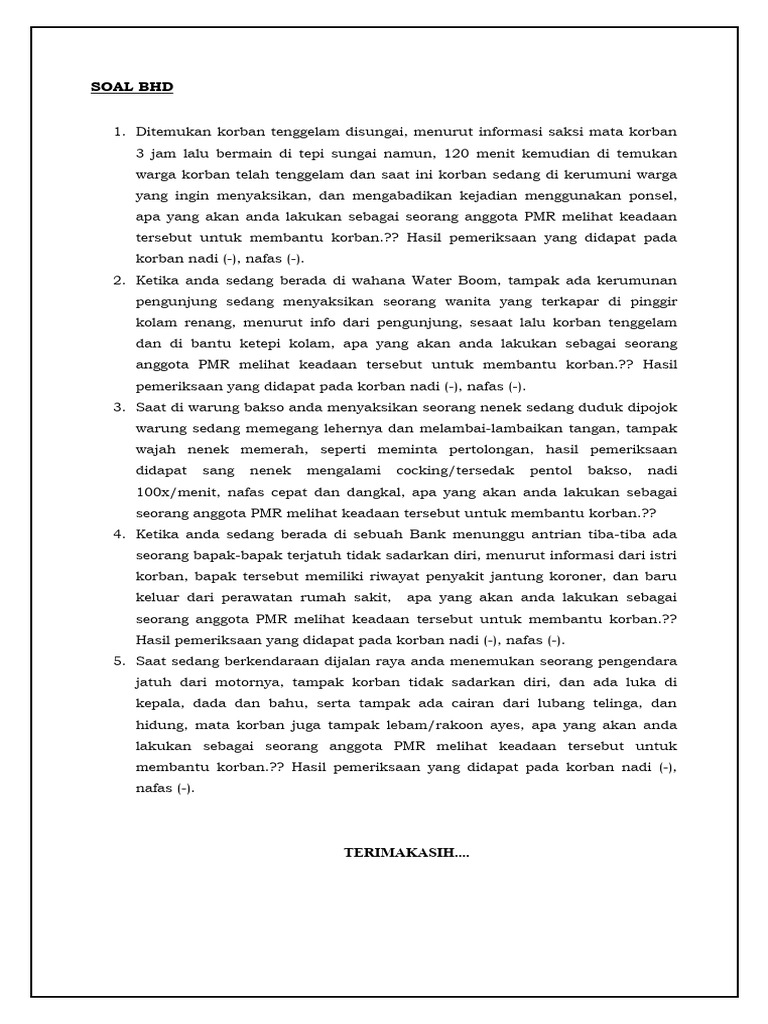 SOAL BHD

1. Ditemukan korban tenggelam disungai, menurut informasi saksi mata korban 3 jam lalu bermain di tepi sungai namun, 120 menit kemudian di temukan warga korban telah tenggelam dan saat ini korban sedang di kerumuni warga yang ingin menyaksikan, dan mengabadikan kejadian menggunakan ponsel, apa yang akan anda lakukan sebagai seorang anggota PMR melihat keadaan tersebut untuk membantu korban.?? Hasil pemeriksaan yang didapat pada korban nadi (-), nafas (-).
2. Ketika anda sedang berada di wahana Water Boom, tampak ada kerumunan pengunjung sedang menyaksikan seorang wanita yang terkapar di pinggir kolam renang, menurut info dari pengunjung, sesaat lalu korban tenggelam dan di bantu ketepi kolam, apa yang akan anda lakukan sebagai seorang anggota PMR melihat keadaan tersebut untuk membantu korban.?? Hasil pemeriksaan yang didapat pada korban nadi (-), nafas (-).
3. Saat di warung bakso anda menyaksikan seorang nenek sedang duduk dipojok warung sedang memegang lehernya dan melambai-lambaikan tangan, tampak wajah nenek memerah, seperti meminta pertolongan, hasil pemeriksaan didapat sang nenek mengalami cocking/tersedak pentol bakso, nadi 100x/menit, nafas cepat dan dangkal, apa yang akan anda lakukan sebagai seorang anggota PMR melihat keadaan tersebut untuk membantu korban.??
4. Ketika anda sedang berada di sebuah Bank menunggu antrian tiba-tiba ada seorang bapak-bapak terjatuh tidak sadarkan diri, menurut informasi dari istri korban, bapak tersebut memiliki riwayat penyakit jantung koroner, dan baru keluar dari perawatan rumah sakit, apa yang akan anda lakukan sebagai seorang anggota PMR melihat keadaan tersebut untuk membantu korban.?? Hasil pemeriksaan yang didapat pada korban nadi (-), nafas (-).
5. Saat sedang berkendaraan dijalan raya anda menemukan seorang pengendara jatuh dari motornya, tampak korban tidak sadarkan diri, dan ada luka di kepala, dada dan bahu, serta tampak ada cairan dari lubang telinga, dan hidung, mata korban juga tampak lebam/rakoon ayes, apa yang akan anda lakukan sebagai seorang anggota PMR melihat keadaan tersebut untuk membantu korban.?? Hasil pemeriksaan yang didapat pada korban nadi (-), nafas (-).

TERIMAKASIH....